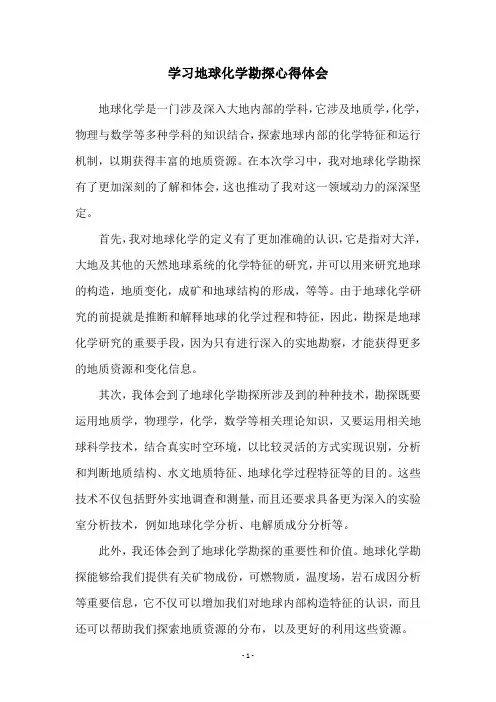 学习地球化学勘探心得体会

地球化学是一门涉及深入大地内部的学科，它涉及地质学，化学，物理与数学等多种学科的知识结合，探索地球内部的化学特征和运行机制，以期获得丰富的地质资源。在本次学习中，我对地球化学勘探有了更加深刻的了解和体会，这也推动了我对这一领域动力的深深坚定。

首先，我对地球化学的定义有了更加准确的认识，它是指对大洋，大地及其他的天然地球系统的化学特征的研究，并可以用来研究地球的构造，地质变化，成矿和地球结构的形成，等等。由于地球化学研究的前提就是推断和解释地球的化学过程和特征，因此，勘探是地球化学研究的重要手段，因为只有进行深入的实地勘察，才能获得更多的地质资源和变化信息。

其次，我体会到了地球化学勘探所涉及到的种种技术，勘探既要运用地质学，物理学，化学，数学等相关理论知识，又要运用相关地球科学技术，结合真实时空环境，以比较灵活的方式实现识别，分析和判断地质结构、水文地质特征、地球化学过程特征等的目的。这些技术不仅包括野外实地调查和测量，而且还要求具备更为深入的实验室分析技术，例如地球化学分析、电解质成分分析等。

此外，我还体会到了地球化学勘探的重要性和价值。地球化学勘探能够给我们提供有关矿物成份，可燃物质，温度场，岩石成因分析等重要信息，它不仅可以增加我们对地球内部构造特征的认识，而且还可以帮助我们探索地质资源的分布，以及更好的利用这些资源。

- 1 -